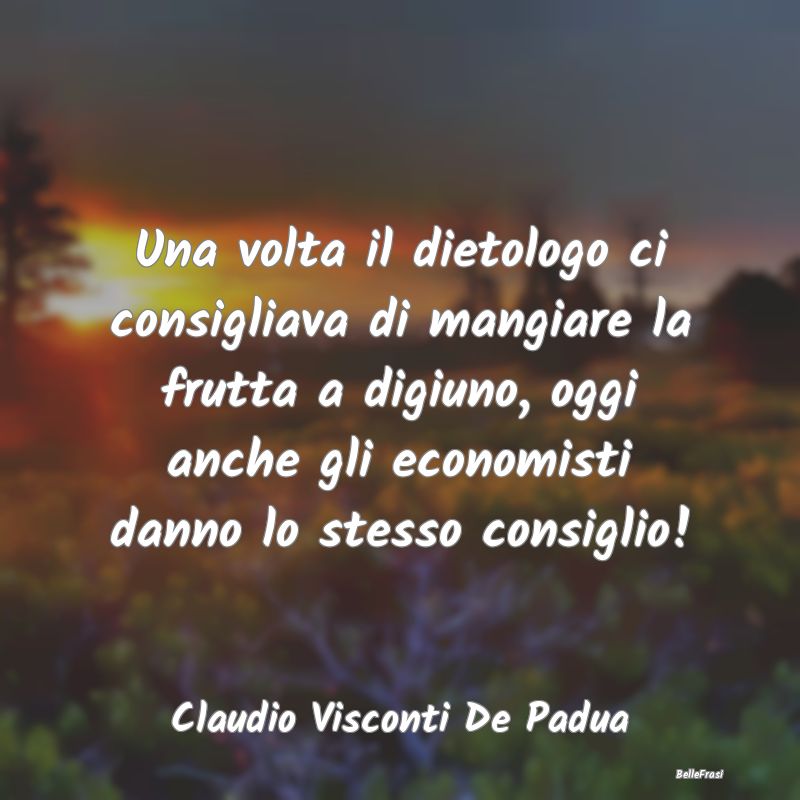 Una volta il dietologo ci consigliava di mangiare la frutta a digiuno, oggi anche gli economisti danno lo stesso consiglio!

Claudio Visconti De Padua

BelleFrasi